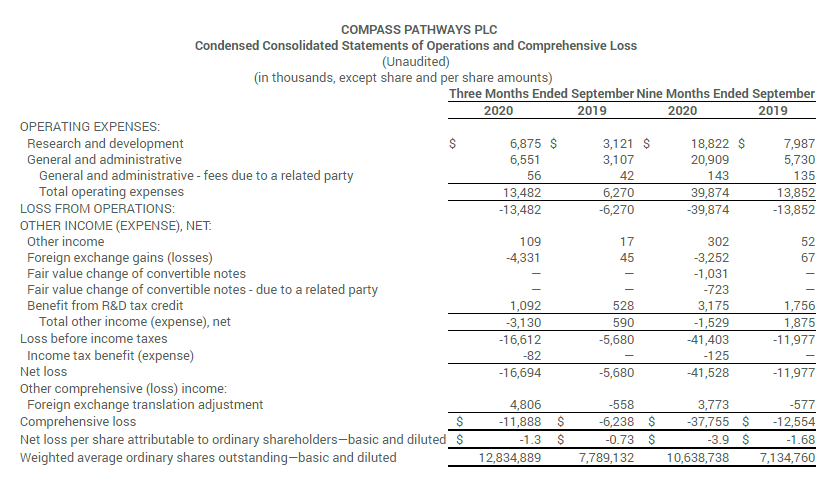 COMPASS PATHWAYS PLC
Condensed Consolidated Statements of Operations and Comprehensive Loss
(Unaudited)
(in thousands, except share and per share amounts)

| | Three Months Ended September 2020 | Three Months Ended September 2019 | Nine Months Ended September 2020 | Nine Months Ended September 2019 |
|---|---|---|---|---|
| OPERATING EXPENSES: | | | | |
| Research and development | $ 6,875 | $ 3,121 | $ 18,822 | $ 7,987 |
| General and administrative | 6,551 | 3,107 | 20,909 | 5,730 |
| General and administrative - fees due to a related party | 56 | 42 | 143 | 135 |
| Total operating expenses | 13,482 | 6,270 | 39,874 | 13,852 |
| LOSS FROM OPERATIONS: | -13,482 | -6,270 | -39,874 | -13,852 |
| OTHER INCOME (EXPENSE), NET: | | | | |
| Other income | 109 | 17 | 302 | 52 |
| Foreign exchange gains (losses) | -4,331 | 45 | -3,252 | 67 |
| Fair value change of convertible notes | — | — | -1,031 | — |
| Fair value change of convertible notes - due to a related party | — | — | -723 | — |
| Benefit from R&D tax credit | 1,092 | 528 | 3,175 | 1,756 |
| Total other income (expense), net | -3,130 | 590 | -1,529 | 1,875 |
| Loss before income taxes | -16,612 | -5,680 | -41,403 | -11,977 |
| Income tax benefit (expense) | -82 | — | -125 | — |
| Net loss | -16,694 | -5,680 | -41,528 | -11,977 |
| Other comprehensive (loss) income: | | | | |
| Foreign exchange translation adjustment | 4,806 | -558 | 3,773 | -577 |
| Comprehensive loss | $ -11,888 | $ -6,238 | $ -37,755 | $ -12,554 |
| Net loss per share attributable to ordinary shareholders—basic and diluted | $ -1.3 | $ -0.73 | $ -3.9 | $ -1.68 |
| Weighted average ordinary shares outstanding—basic and diluted | 12,834,889 | 7,789,132 | 10,638,738 | 7,134,760 |